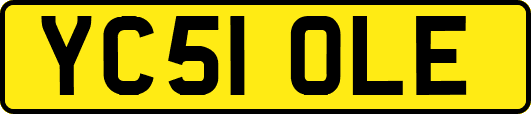 YC51 OLE